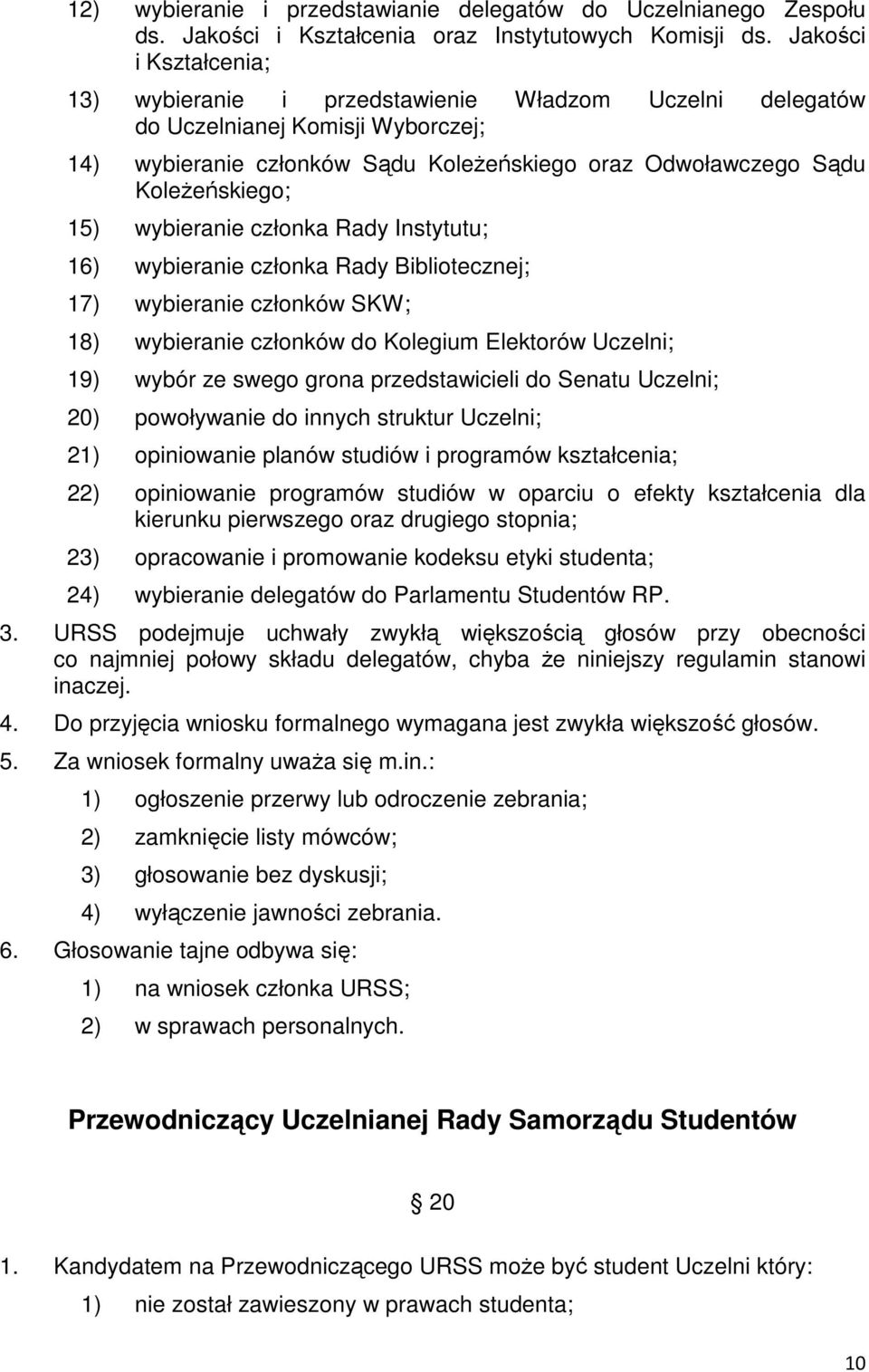 12) wybieranie i przedstawianie delegatów do Uczelnianego Zespołu ds. Jakości i Kształcenia oraz Instytutowych Komisji ds. Jakości i Kształcenia;

13) wybieranie i przedstawienie Władzom Uczelni delegatów do Uczelnianej Komisji Wyborczej;

14) wybieranie członków Sądu Koleżeńskiego oraz Odwoławczego Sądu Koleżeńskiego;

15) wybieranie członka Rady Instytutu;

16) wybieranie członka Rady Bibliotecznej;

17) wybieranie członków SKW;

18) wybieranie członków do Kolegium Elektorów Uczelni;

19) wybór ze swego grona przedstawicieli do Senatu Uczelni;

20) powoływanie do innych struktur Uczelni;

21) opiniowanie planów studiów i programów kształcenia;

22) opiniowanie programów studiów w oparciu o efekty kształcenia dla kierunku pierwszego oraz drugiego stopnia;

23) opracowanie i promowanie kodeksu etyki studenta;

24) wybieranie delegatów do Parlamentu Studentów RP.

3. URSS podejmuje uchwały zwykłą większością głosów przy obecności co najmniej połowy składu delegatów, chyba że niniejszy regulamin stanowi inaczej.

4. Do przyjęcia wniosku formalnego wymagana jest zwykła większość głosów.

5. Za wniosek formalny uważa się m.in.:

1) ogłoszenie przerwy lub odroczenie zebrania;

2) zamknięcie listy mówców;

3) głosowanie bez dyskusji;

4) wyłączenie jawności zebrania.

6. Głosowanie tajne odbywa się:

1) na wniosek członka URSS;

2) w sprawach personalnych.

Przewodniczący Uczelnianej Rady Samorządu Studentów

§ 20

1. Kandydatem na Przewodniczącego URSS może być student Uczelni który:

1) nie został zawieszony w prawach studenta;

10